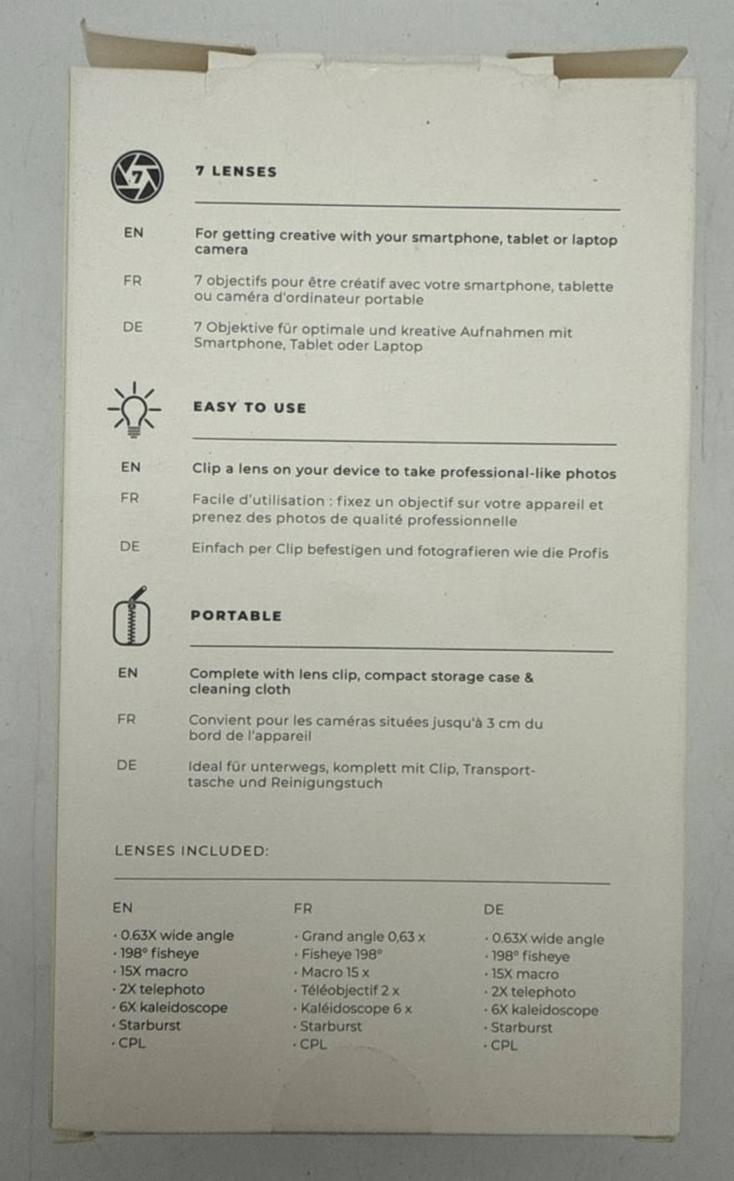 7

7 LENSES

EN
For getting creative with your smartphone, tablet or laptop camera

FR
7 objectifs pour être créatif avec votre smartphone, tablette ou caméra d'ordinateur portable

DE
7 Objektive für optimale und kreative Aufnahmen mit Smartphone, Tablet oder Laptop

EASY TO USE

EN
Clip a lens on your device to take professional-like photos

FR
Facile d'utilisation : fixez un objectif sur votre appareil et prenez des photos de qualité professionnelle

DE
Einfach per Clip befestigen und fotografieren wie die Profis

PORTABLE

EN
Complete with lens clip, compact storage case & cleaning cloth

FR
Convient pour les caméras situées jusqu'à 3 cm du bord de l'appareil

DE
Ideal für unterwegs, komplett mit Clip, Transporttasche und Reinigungstuch

LENSES INCLUDED:

EN
· 0.63X wide angle
· 198° fisheye
· 15X macro
· 2X telephoto
· 6X kaleidoscope
· Starburst
· CPL

FR
· Grand angle 0,63 x
· Fisheye 198°
· Macro 15 x
· Téléobjectif 2 x
· Kaléidoscope 6 x
· Starburst
· CPL

DE
· 0.63X wide angle
· 198° fisheye
· 15X macro
· 2X telephoto
· 6X kaleidoscope
· Starburst
· CPL